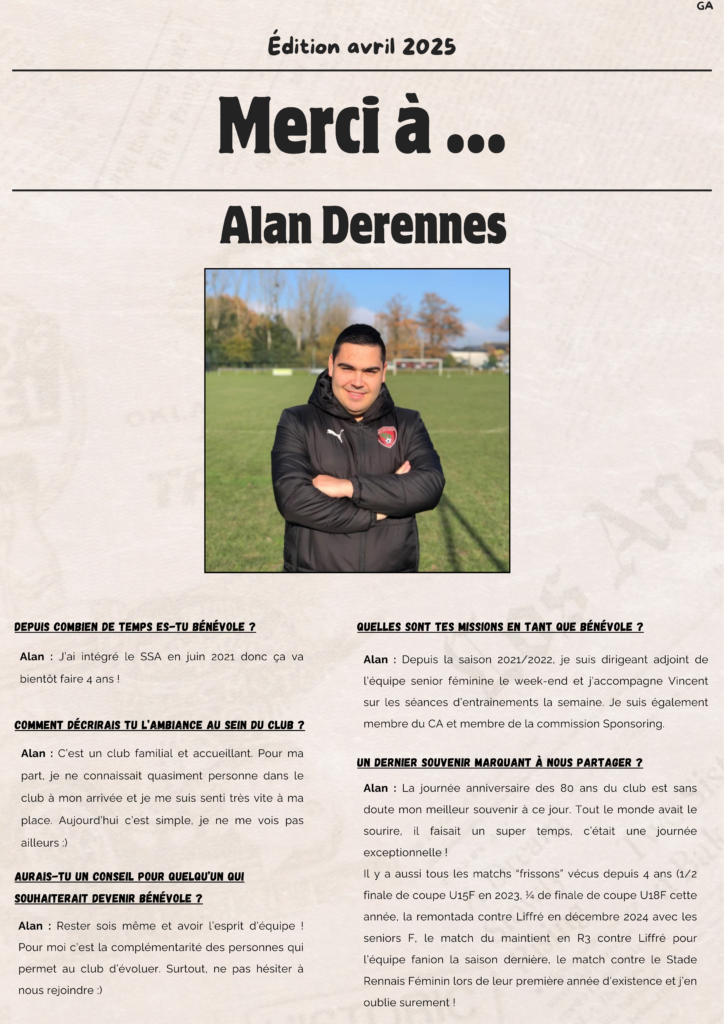 GA

Édition avril 2025

Merci à ...

Alan Derennes

DEPUIS COMBIEN DE TEMPS ES-TU BÉNÉVOLE ?

Alan : J'ai intégré le SSA en juin 2021 donc ça va bientôt faire 4 ans !

COMMENT DÉCRIRAIS TU L'AMBIANCE AU SEIN DU CLUB ?

Alan : C'est un club familial et accueillant. Pour ma part, je ne connaissait quasiment personne dans le club à mon arrivée et je me suis senti très vite à ma place. Aujourd'hui c'est simple, je ne me vois pas ailleurs :)

AURAIS-TU UN CONSEIL POUR QUELQU'UN QUI SOUHAITERAIT DEVENIR BÉNÉVOLE ?

Alan : Rester sois même et avoir l'esprit d'équipe ! Pour moi c'est la complémentarité des personnes qui permet au club d'évoluer. Surtout, ne pas hésiter à nous rejoindre :)

QUELLES SONT TES MISSIONS EN TANT QUE BÉNÉVOLE ?

Alan : Depuis la saison 2021/2022, je suis dirigeant adjoint de l'équipe senior féminine le week-end et j'accompagne Vincent sur les séances d'entrainements la semaine. Je suis également membre du CA et membre de la commission Sponsoring.

UN DERNIER SOUVENIR MARQUANT À NOUS PARTAGER ?

Alan : La journée anniversaire des 80 ans du club est sans doute mon meilleur souvenir à ce jour. Tout le monde avait le sourire, il faisait un super temps, c'était une journée exceptionnelle !
Il y a aussi tous les matchs "frissons" vécus depuis 4 ans (1/2 finale de coupe U15F en 2023, ¼ de finale de coupe U18F cette année, la remontada contre Liffré en décembre 2024 avec les seniors F, le match du maintient en R3 contre Liffré pour l'équipe fanion la saison dernière, le match contre le Stade Rennais Féminin lors de leur première année d'existence et j'en oublie surement !